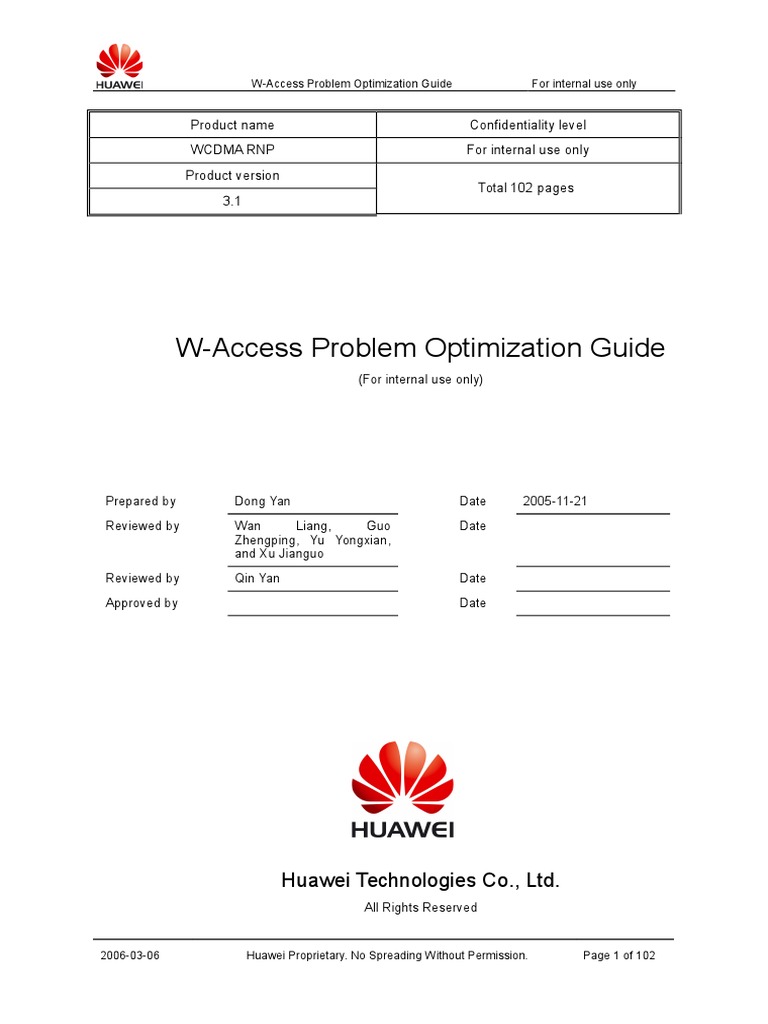 HUAWEI W-Access Problem Optimization Guide For internal use only

| Product name | Confidentiality level |
|---|---|
| WCDMA RNP | For internal use only |
| Product version | Total 102 pages |
| 3.1 | |

W-Access Problem Optimization Guide

(For internal use only)

| | | | |
|---|---|---|---|
| Prepared by | Dong Yan | Date | 2005-11-21 |
| Reviewed by | Wan Liang, Guo Zhengping, Yu Yongxian, and Xu Jianguo | Date | |
| Reviewed by | Qin Yan | Date | |
| Approved by | | Date | |

HUAWEI

Huawei Technologies Co., Ltd.

All Rights Reserved

2006-03-06 Huawei Proprietary. No Spreading Without Permission. Page 1 of 102